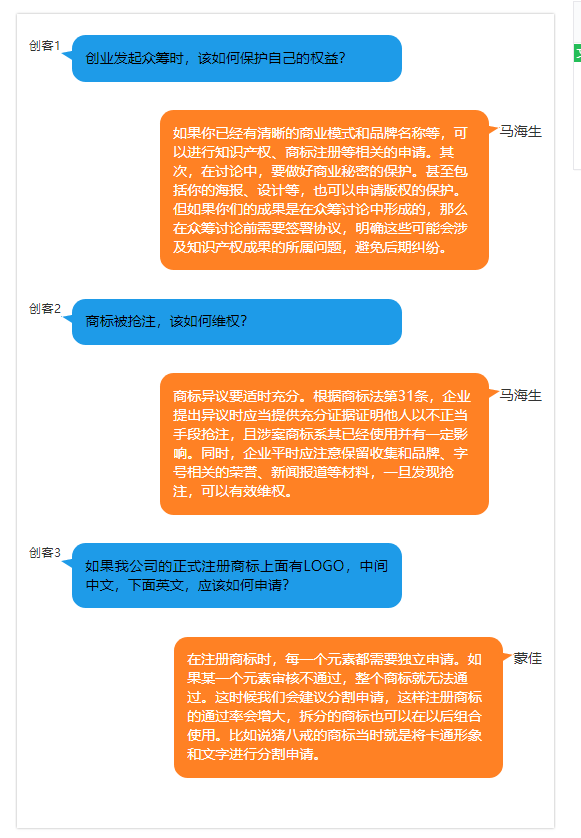 创客1
创业发起众筹时，该如何保护自己的权益？

马海生
如果你已经有清晰的商业模式和品牌名称等，可以进行知识产权、商标注册等相关的申请。其次，在讨论中，要做好商业秘密的保护。甚至包括你的海报、设计等，也可以申请版权的保护。但如果你们的成果是在众筹讨论中形成的，那么在众筹讨论前需要签署协议，明确这些可能会涉及知识产权成果的所属问题，避免后期纠纷。

创客2
商标被抢注，该如何维权？

马海生
商标异议要适时充分。根据商标法第31条，企业提出异议时应当提供充分证据证明他人以不正当手段抢注，且涉案商标系其已经使用并有一定影响。同时，企业平时应注意保留收集和品牌、字号相关的荣誉、新闻报道等材料，一旦发现抢注，可以有效维权。

创客3
如果我公司的正式注册商标上面有LOGO，中间中文，下面英文，应该如何申请？

蒙佳
在注册商标时，每一个元素都需要独立申请。如果某一个元素审核不通过，整个商标就无法通过。这时候我们会建议分割申请，这样注册商标的通过率会增大，拆分的商标也可以在以后组合使用。比如说猪八戒的商标当时就是将卡通形象和文字进行分割申请。